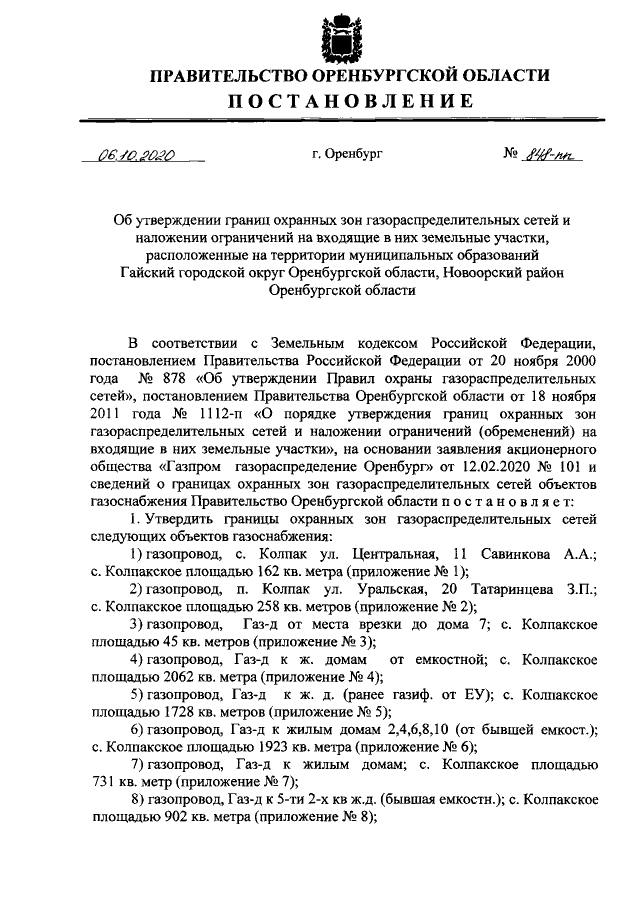 ПРАВИТЕЛЬСТВО ОРЕНБУРГСКОЙ ОБЛАСТИ
ПОСТАНОВЛЕНИЕ

06.10.2020 г. Оренбург № 848-пп

Об утверждении границ охранных зон газораспределительных сетей и наложении ограничений на входящие в них земельные участки, расположенные на территории муниципальных образований Гайский городской округ Оренбургской области, Новоорский район Оренбургской области

В соответствии с Земельным кодексом Российской Федерации, постановлением Правительства Российской Федерации от 20 ноября 2000 года № 878 «Об утверждении Правил охраны газораспределительных сетей», постановлением Правительства Оренбургской области от 18 ноября 2011 года № 1112-п «О порядке утверждения границ охранных зон газораспределительных сетей и наложении ограничений (обременений) на входящие в них земельные участки», на основании заявления акционерного общества «Газпром газораспределение Оренбург» от 12.02.2020 № 101 и сведений о границах охранных зон газораспределительных сетей объектов газоснабжения Правительство Оренбургской области постановляет:

1. Утвердить границы охранных зон газораспределительных сетей следующих объектов газоснабжения:

1) газопровод, с. Колпак ул. Центральная, 11 Савинкова А.А.; с. Колпакское площадью 162 кв. метра (приложение № 1);

2) газопровод, п. Колпак ул. Уральская, 20 Татаринцева З.П.; с. Колпакское площадью 258 кв. метров (приложение № 2);

3) газопровод, Газ-д от места врезки до дома 7; с. Колпакское площадью 45 кв. метров (приложение № 3);

4) газопровод, Газ-д к ж. домам от емкостной; с. Колпакское площадью 2062 кв. метра (приложение № 4);

5) газопровод, Газ-д к ж. д. (ранее газиф. от ЕУ); с. Колпакское площадью 1728 кв. метров (приложение № 5);

6) газопровод, Газ-д к жилым домам 2,4,6,8,10 (от бывшей емкост.); с. Колпакское площадью 1923 кв. метра (приложение № 6);

7) газопровод, Газ-д к жилым домам; с. Колпакское площадью 731 кв. метр (приложение № 7);

8) газопровод, Газ-д к 5-ти 2-х кв ж.д. (бывшая емкостн.); с. Колпакское площадью 902 кв. метра (приложение № 8);